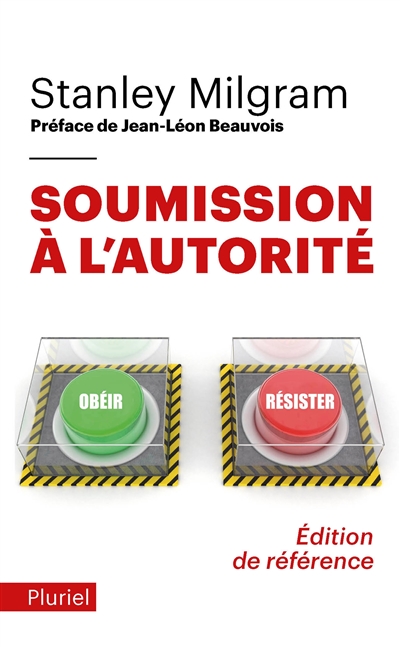 Stanley Milgram
Préface de Jean-Léon Beauvois

SOUMISSION
À L'AUTORITÉ

OBÉIR

RÉSISTER

Édition
de référence

Pluriel